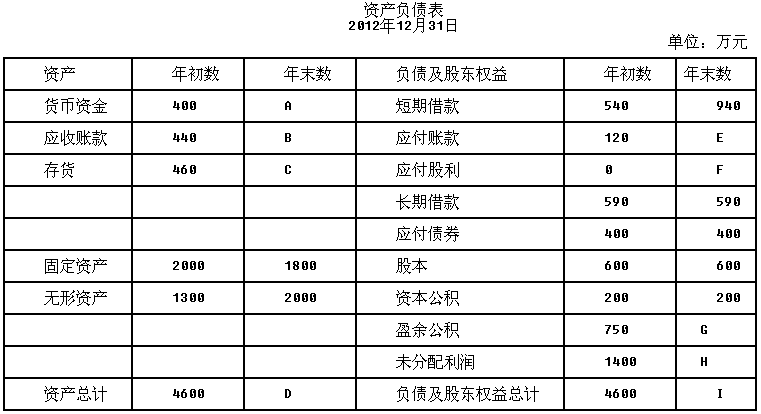 资产负债表
2012年12月31日

单位：万元

| 资产 | 年初数 | 年末数 | 负债及股东权益 | 年初数 | 年末数 |
|---|---|---|---|---|---|
| 货币资金 | 400 | A | 短期借款 | 540 | 940 |
| 应收账款 | 440 | B | 应付账款 | 120 | E |
| 存货 | 460 | C | 应付股利 | 0 | F |
| | | | 长期借款 | 590 | 590 |
| | | | 应付债券 | 400 | 400 |
| 固定资产 | 2000 | 1800 | 股本 | 600 | 600 |
| 无形资产 | 1300 | 2000 | 资本公积 | 200 | 200 |
| | | | 盈余公积 | 750 | G |
| | | | 未分配利润 | 1400 | H |
| 资产总计 | 4600 | D | 负债及股东权益总计 | 4600 | I |